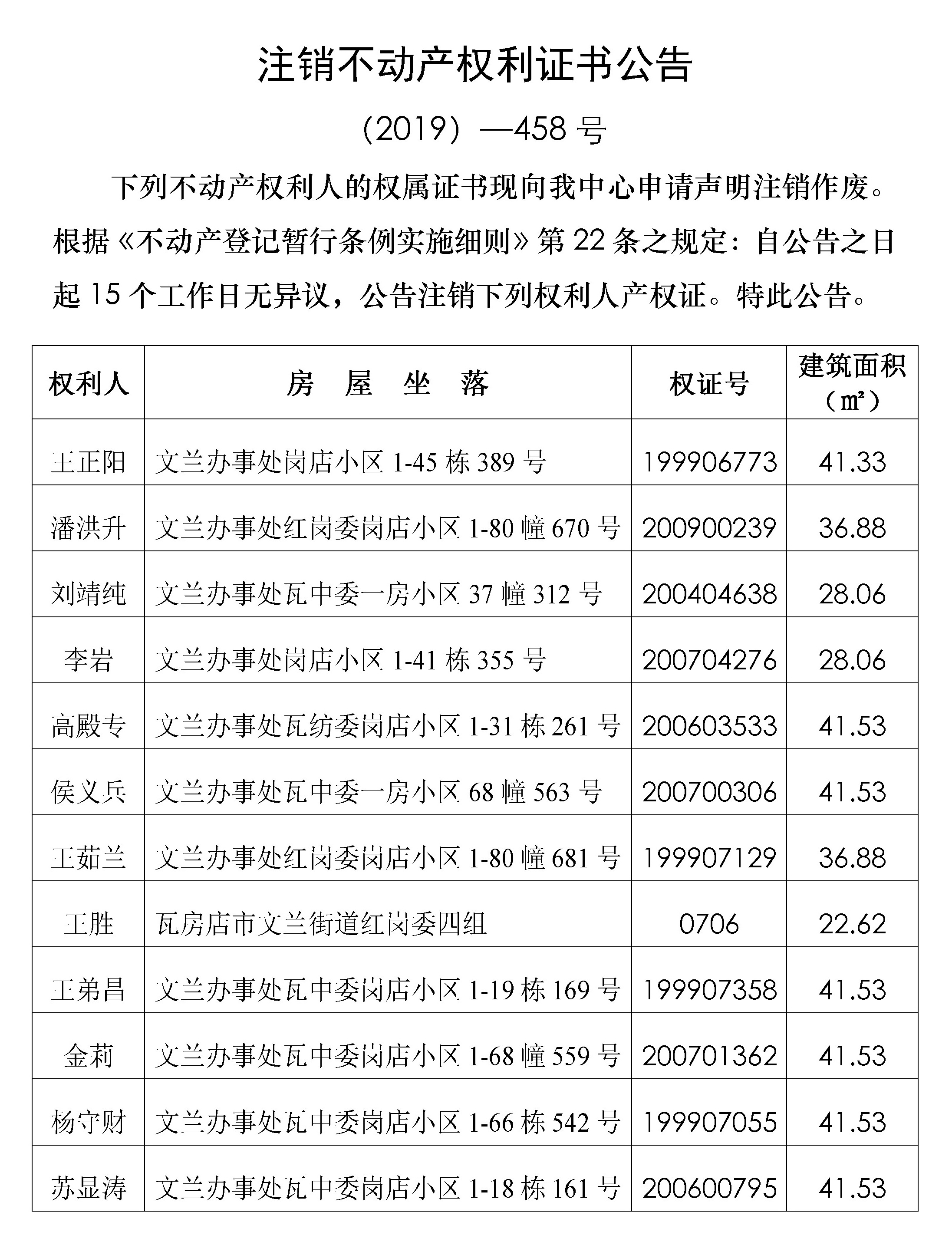 注销不动产权利证书公告

（2019）—458 号

下列不动产权利人的权属证书现向我中心申请声明注销作废。根据《不动产登记暂行条例实施细则》第 22 条之规定：自公告之日起 15 个工作日无异议，公告注销下列权利人产权证。特此公告。

| 权利人 | 房　屋　坐　落 | 权证号 | 建筑面积（㎡） |
|---|---|---|---|
| 王正阳 | 文兰办事处岗店小区 1-45 栋 389 号 | 199906773 | 41.33 |
| 潘洪升 | 文兰办事处红岗委岗店小区 1-80 幢 670 号 | 200900239 | 36.88 |
| 刘靖纯 | 文兰办事处瓦中委一房小区 37 幢 312 号 | 200404638 | 28.06 |
| 李岩 | 文兰办事处岗店小区 1-41 栋 355 号 | 200704276 | 28.06 |
| 高殿专 | 文兰办事处瓦纺委岗店小区 1-31 栋 261 号 | 200603533 | 41.53 |
| 侯义兵 | 文兰办事处瓦中委一房小区 68 幢 563 号 | 200700306 | 41.53 |
| 王茹兰 | 文兰办事处红岗委岗店小区 1-80 幢 681 号 | 199907129 | 36.88 |
| 王胜 | 瓦房店市文兰街道红岗委四组 | 0706 | 22.62 |
| 王弟昌 | 文兰办事处瓦中委岗店小区 1-19 栋 169 号 | 199907358 | 41.53 |
| 金莉 | 文兰办事处瓦中委岗店小区 1-68 幢 559 号 | 200701362 | 41.53 |
| 杨守财 | 文兰办事处瓦中委岗店小区 1-66 栋 542 号 | 199907055 | 41.53 |
| 苏显涛 | 文兰办事处瓦中委岗店小区 1-18 栋 161 号 | 200600795 | 41.53 |